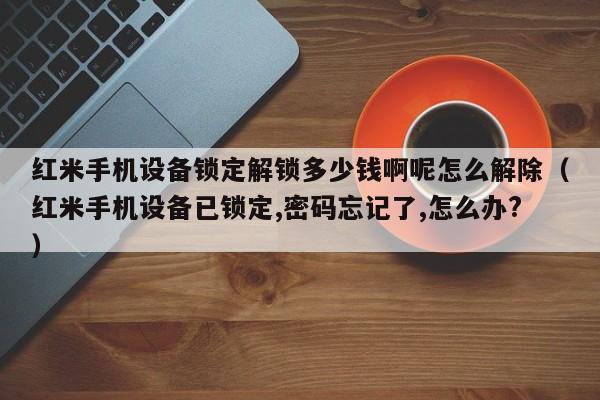 红米手机设备锁定解锁多少钱啊呢怎么解除（红米手机设备已锁定,密码忘记了,怎么办?）